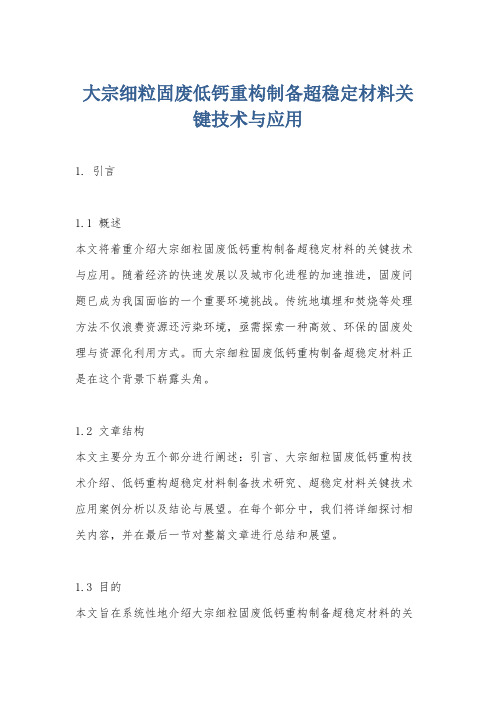 大宗细粒固废低钙重构制备超稳定材料关键技术与应用

1. 引言

1.1 概述
本文将着重介绍大宗细粒固废低钙重构制备超稳定材料的关键技术与应用。随着经济的快速发展以及城市化进程的加速推进，固废问题已成为我国面临的一个重要环境挑战。传统地填埋和焚烧等处理方法不仅浪费资源还污染环境，亟需探索一种高效、环保的固废处理与资源化利用方式。而大宗细粒固废低钙重构制备超稳定材料正是在这个背景下崭露头角。

1.2 文章结构
本文主要分为五个部分进行阐述：引言、大宗细粒固废低钙重构技术介绍、低钙重构超稳定材料制备技术研究、超稳定材料关键技术应用案例分析以及结论与展望。在每个部分中，我们将详细探讨相关内容，并在最后一节对整篇文章进行总结和展望。

1.3 目的
本文旨在系统性地介绍大宗细粒固废低钙重构制备超稳定材料的关